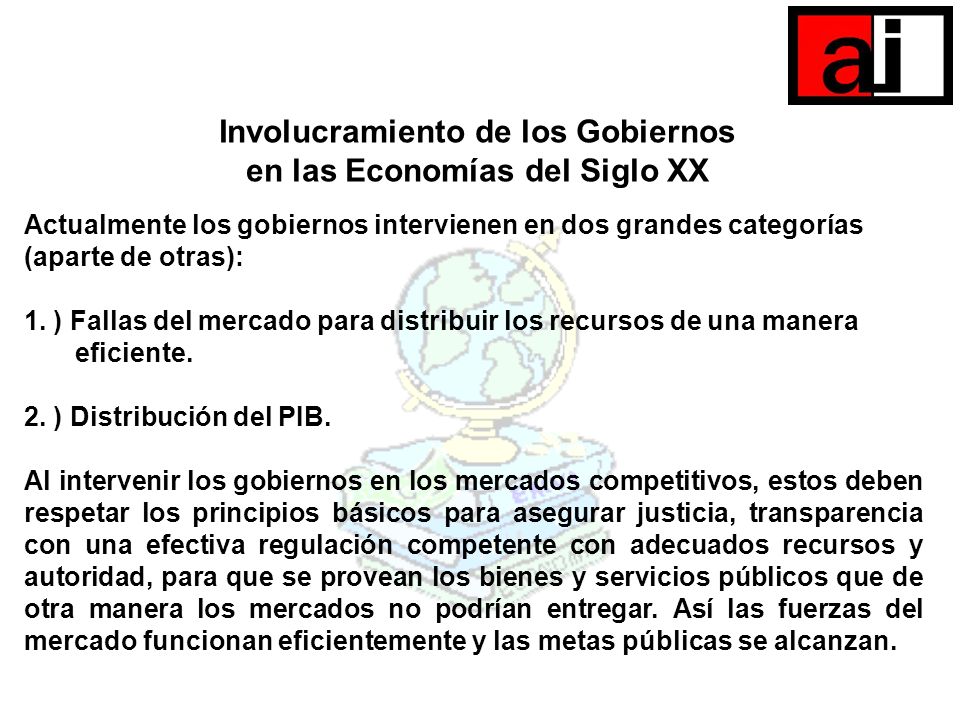 ai

Involucramiento de los Gobiernos en las Economías del Siglo XX

Actualmente los gobiernos intervienen en dos grandes categorías (aparte de otras):

1. ) Fallas del mercado para distribuir los recursos de una manera eficiente.

2. ) Distribución del PIB.

Al intervenir los gobiernos en los mercados competitivos, estos deben respetar los principios básicos para asegurar justicia, transparencia con una efectiva regulación competente con adecuados recursos y autoridad, para que se provean los bienes y servicios públicos que de otra manera los mercados no podrían entregar. Así las fuerzas del mercado funcionan eficientemente y las metas públicas se alcanzan.